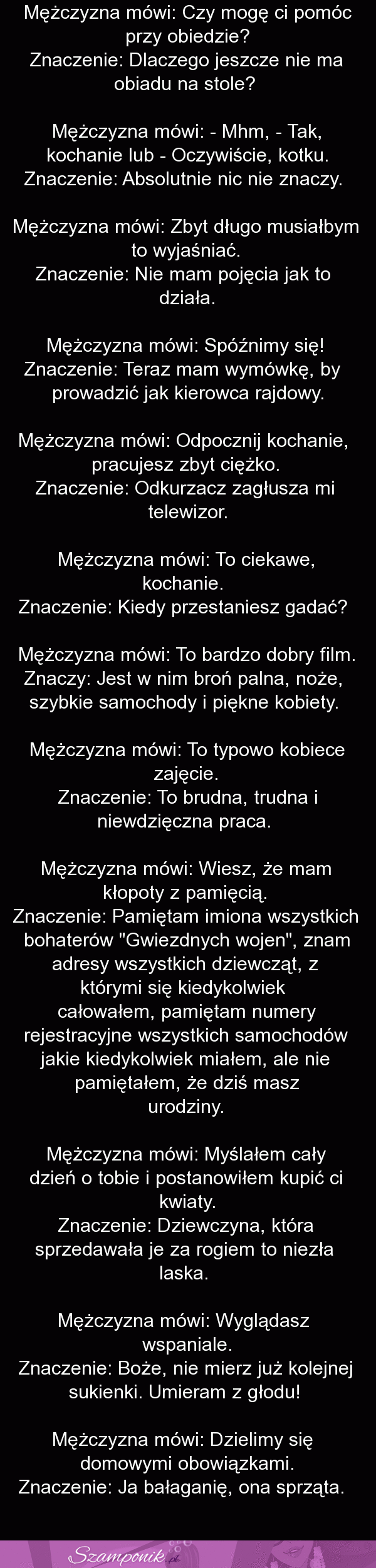 Mężczyzna mówi: Czy mogę ci pomóc przy obiedzie?
Znaczenie: Dlaczego jeszcze nie ma obiadu na stole?

Mężczyzna mówi: - Mhm, - Tak, kochanie lub - Oczywiście, kotku.
Znaczenie: Absolutnie nic nie znaczy.

Mężczyzna mówi: Zbyt długo musiałbym to wyjaśniać.
Znaczenie: Nie mam pojęcia jak to działa.

Mężczyzna mówi: Spóźnimy się!
Znaczenie: Teraz mam wymówkę, by prowadzić jak kierowca rajdowy.

Mężczyzna mówi: Odpocznij kochanie, pracujesz zbyt ciężko.
Znaczenie: Odkurzacz zagłusza mi telewizor.

Mężczyzna mówi: To ciekawe, kochanie.
Znaczenie: Kiedy przestaniesz gadać?

Mężczyzna mówi: To bardzo dobry film.
Znaczy: Jest w nim broń palna, noże, szybkie samochody i piękne kobiety.

Mężczyzna mówi: To typowo kobiece zajęcie.
Znaczenie: To brudna, trudna i niewdzięczna praca.

Mężczyzna mówi: Wiesz, że mam kłopoty z pamięcią.
Znaczenie: Pamiętam imiona wszystkich bohaterów "Gwiezdnych wojen", znam adresy wszystkich dziewcząt, z którymi się kiedykolwiek całowałem, pamiętam numery rejestracyjne wszystkich samochodów jakie kiedykolwiek miałem, ale nie pamiętałem, że dziś masz urodziny.

Mężczyzna mówi: Myślałem cały dzień o tobie i postanowiłem kupić ci kwiaty.
Znaczenie: Dziewczyna, która sprzedawała je za rogiem to niezła laska.

Mężczyzna mówi: Wyglądasz wspaniale.
Znaczenie: Boże, nie mierz już kolejnej sukienki. Umieram z głodu!

Mężczyzna mówi: Dzielimy się domowymi obowiązkami.
Znaczenie: Ja bałaganię, ona sprząta.

Szamponik.pl